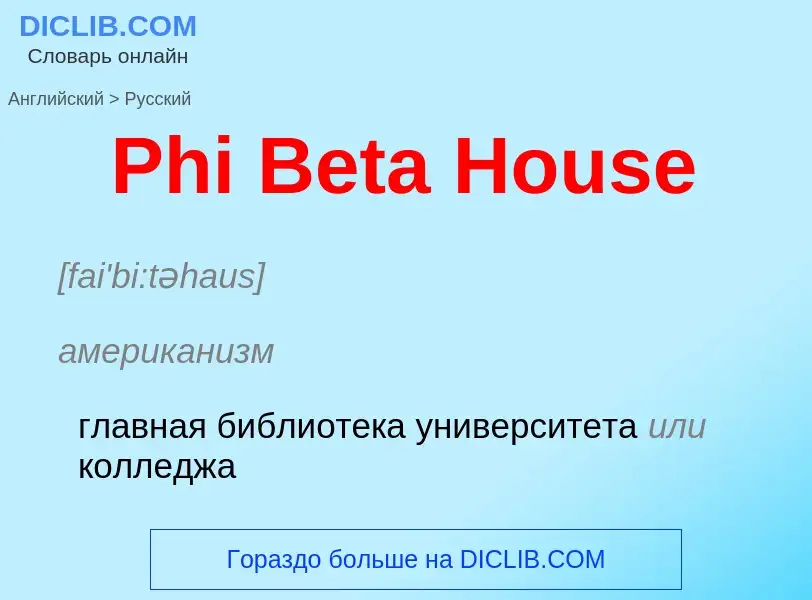 DICLIB.COM
Словарь онлайн

Английский > Русский

Phi Beta House

[fai'bi:təhaus]

американизм

главная библиотека университета или колледжа

Гораздо больше на DICLIB.COM